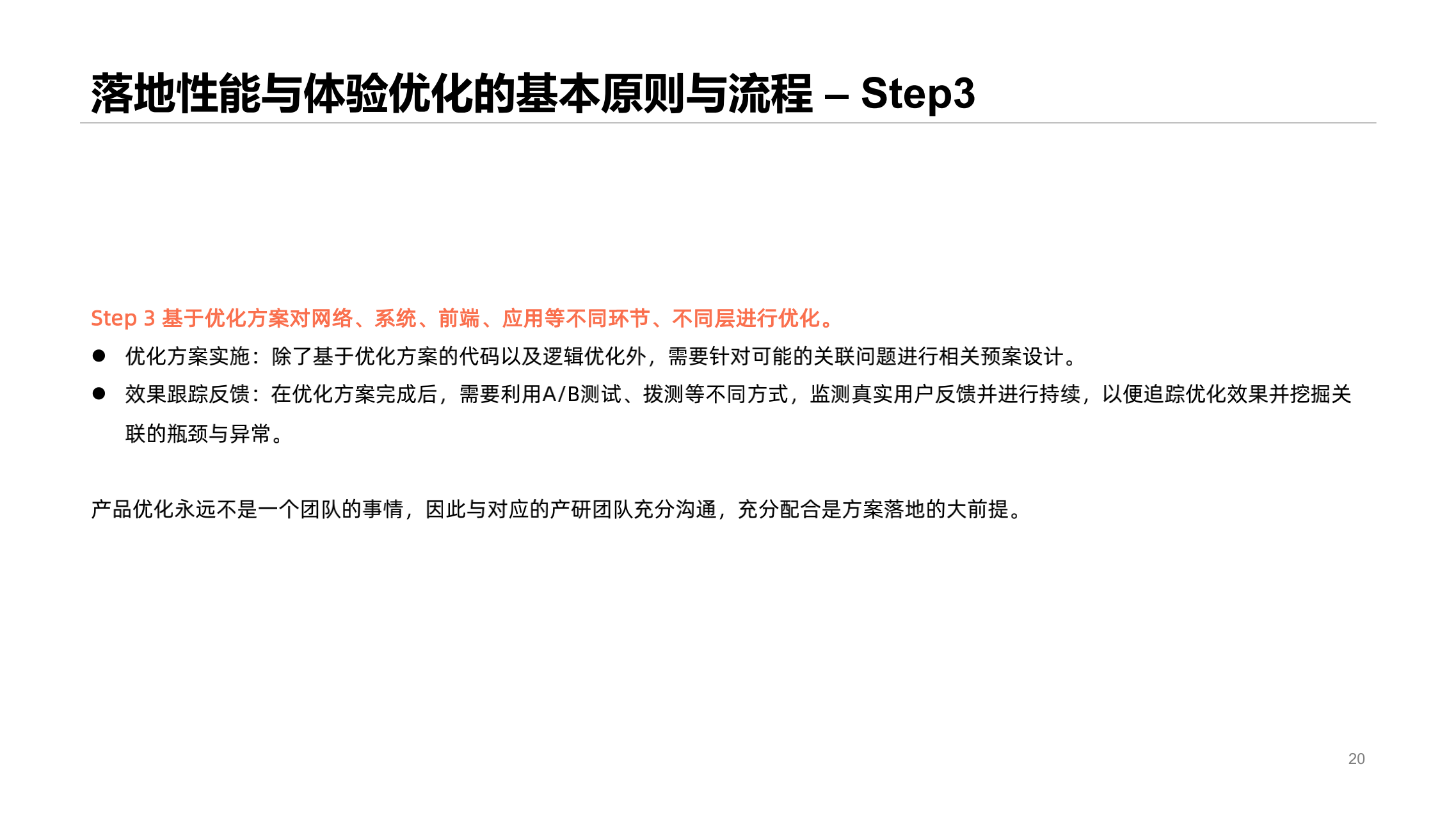 落地性能与体验优化的基本原则与流程 – Step3

Step 3 基于优化方案对网络、系统、前端、应用等不同环节、不同层进行优化。

• 优化方案实施：除了基于优化方案的代码以及逻辑优化外，需要针对可能的关联问题进行相关预案设计。
• 效果跟踪反馈：在优化方案完成后，需要利用A/B测试、拨测等不同方式，监测真实用户反馈并进行持续，以便追踪优化效果并挖掘关联的瓶颈与异常。

产品优化永远不是一个团队的事情，因此与对应的产研团队充分沟通，充分配合是方案落地的大前提。

20